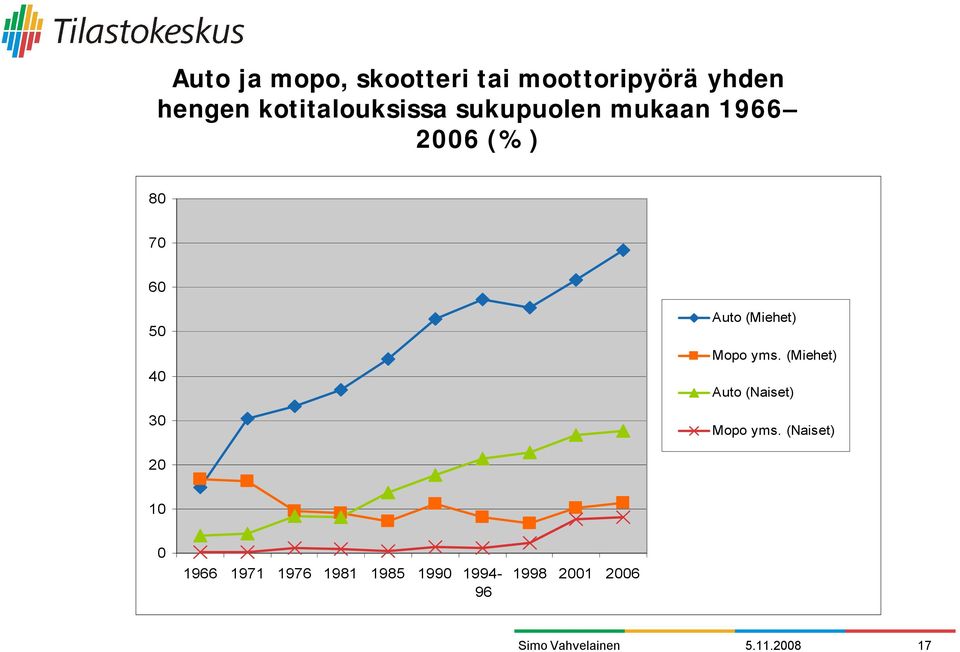 Tilastokeskus

Auto ja mopo, skootteri tai moottoripyörä yhden hengen kotitalouksissa sukupuolen mukaan 1966–2006 (%)

80
70
60
50
40
30
20
10
0

1966 1971 1976 1981 1985 1990 1994-96 1998 2001 2006

Auto (Miehet)
Mopo yms. (Miehet)
Auto (Naiset)
Mopo yms. (Naiset)

Simo Vahvelainen 5.11.2008 17